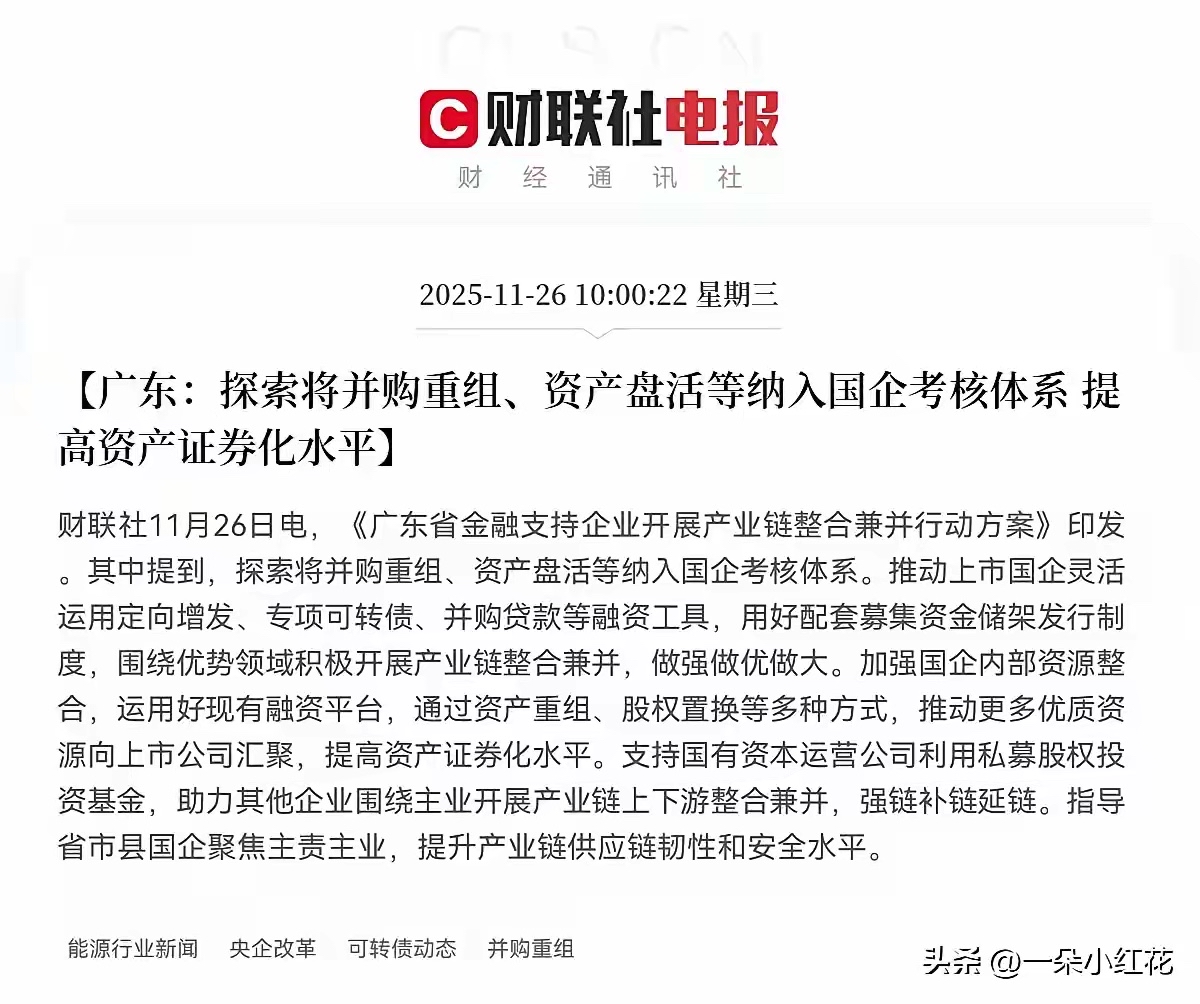 C 财联社电报
财 经 通 讯 社

2025-11-26 10:00:22 星期三

【广东：探索将并购重组、资产盘活等纳入国企考核体系 提高资产证券化水平】

财联社11月26日电，《广东省金融支持企业开展产业链整合兼并行动方案》印发。其中提到，探索将并购重组、资产盘活等纳入国企考核体系。推动上市国企灵活运用定向增发、专项可转债、并购贷款等融资工具，用好配套募集资金储架发行制度，围绕优势领域积极开展产业链整合兼并，做强做优做大。加强国企内部资源整合，运用好现有融资平台，通过资产重组、股权置换等多种方式，推动更多优质资源向上市公司汇聚，提高资产证券化水平。支持国有资本运营公司利用私募股权投资基金，助力其他企业围绕主业开展产业链上下游整合兼并，强链补链延链。指导省市县国企聚焦主责主业，提升产业链供应链韧性和安全水平。

能源行业新闻 央企改革 可转债动态 并购重组

头条 @一朵小红花